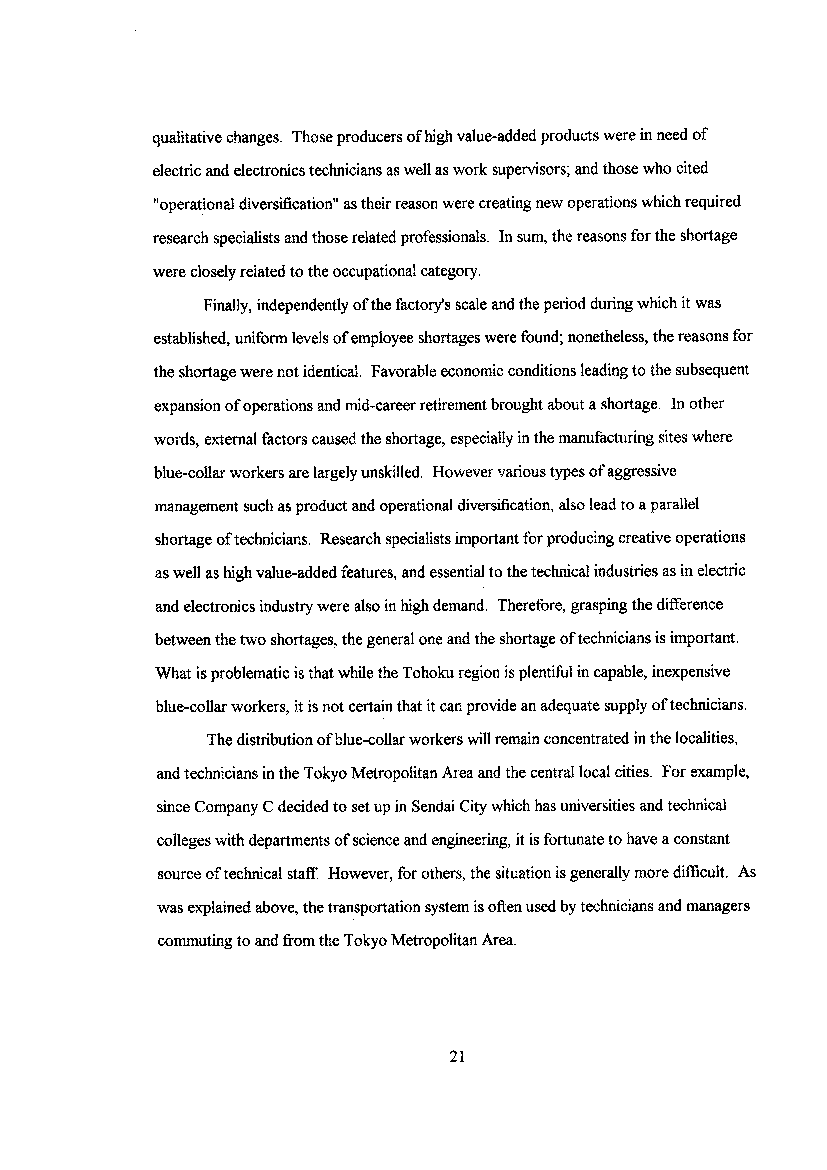 qualitative changes. Those producers of high value-added products were in need of electric and electronics technicians as well as work supervisors; and those who cited "operational diversification" as their reason were creating new operations which required research specialists and those related professionals. In sum, the reasons for the shortage were closely related to the occupational category.

Finally, independently of the factory's scale and the period during which it was established, uniform levels of employee shortages were found; nonetheless, the reasons for the shortage were not identical. Favorable economic conditions leading to the subsequent expansion of operations and mid-career retirement brought about a shortage. In other words, external factors caused the shortage, especially in the manufacturing sites where blue-collar workers are largely unskilled. However various types of aggressive management such as product and operational diversification, also lead to a parallel shortage of technicians. Research specialists important for producing creative operations as well as high value-added features, and essential to the technical industries as in electric and electronics industry were also in high demand. Therefore, grasping the difference between the two shortages, the general one and the shortage of technicians is important. What is problematic is that while the Tohoku region is plentiful in capable, inexpensive blue-collar workers, it is not certain that it can provide an adequate supply of technicians.

The distribution of blue-collar workers will remain concentrated in the localities, and technicians in the Tokyo Metropolitan Area and the central local cities. For example, since Company C decided to set up in Sendai City which has universities and technical colleges with departments of science and engineering, it is fortunate to have a constant source of technical staff. However, for others, the situation is generally more difficult. As was explained above, the transportation system is often used by technicians and managers commuting to and from the Tokyo Metropolitan Area.

21